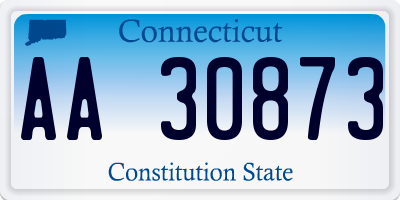 Connecticut

AA 30873

Constitution State